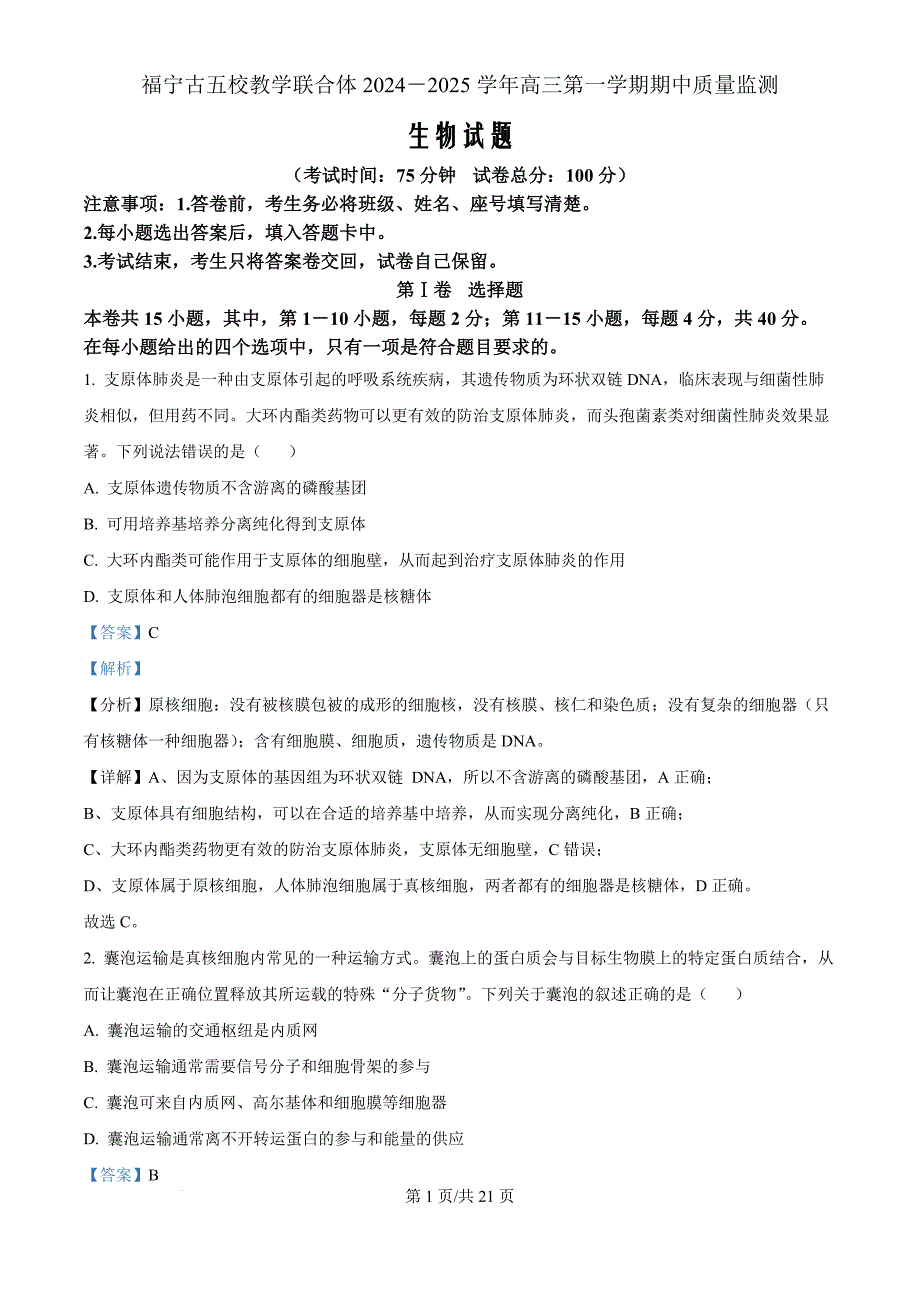 福宁古五校教学联合体 2024－2025 学年高三第一学期期中质量监测

生物试题

（考试时间：75 分钟　试卷总分：100 分）

注意事项：1.答卷前，考生务必将班级、姓名、座号填写清楚。

2.每小题选出答案后，填入答题卡中。

3.考试结束，考生只将答案卷交回，试卷自己保留。

第Ⅰ卷　选择题

本卷共 15 小题，其中，第 1－10 小题，每题 2 分；第 11－15 小题，每题 4 分，共 40 分。在每小题给出的四个选项中，只有一项是符合题目要求的。

1. 支原体肺炎是一种由支原体引起的呼吸系统疾病，其遗传物质为环状双链 DNA，临床表现与细菌性肺炎相似，但用药不同。大环内酯类药物可以更有效的防治支原体肺炎，而头孢菌素类对细菌性肺炎效果显著。下列说法错误的是（　　）

A. 支原体遗传物质不含游离的磷酸基团

B. 可用培养基培养分离纯化得到支原体

C. 大环内酯类可能作用于支原体的细胞壁，从而起到治疗支原体肺炎的作用

D. 支原体和人体肺泡细胞都有的细胞器是核糖体

【答案】C

【解析】

【分析】原核细胞：没有被核膜包被的成形的细胞核，没有核膜、核仁和染色质；没有复杂的细胞器（只有核糖体一种细胞器）；含有细胞膜、细胞质，遗传物质是 DNA。

【详解】A、因为支原体的基因组为环状双链 DNA，所以不含游离的磷酸基团，A 正确；

B、支原体具有细胞结构，可以在合适的培养基中培养，从而实现分离纯化，B 正确；

C、大环内酯类药物更有效的防治支原体肺炎，支原体无细胞壁，C 错误；

D、支原体属于原核细胞，人体肺泡细胞属于真核细胞，两者都有的细胞器是核糖体，D 正确。

故选 C。

2. 囊泡运输是真核细胞内常见的一种运输方式。囊泡上的蛋白质会与目标生物膜上的特定蛋白质结合，从而让囊泡在正确位置释放其所运载的特殊“分子货物”。下列关于囊泡的叙述正确的是（　　）

A. 囊泡运输的交通枢纽是内质网

B. 囊泡运输通常需要信号分子和细胞骨架的参与

C. 囊泡可来自内质网、高尔基体和细胞膜等细胞器

D. 囊泡运输通常离不开转运蛋白的参与和能量的供应

【答案】B

第 1 页/共 21 页